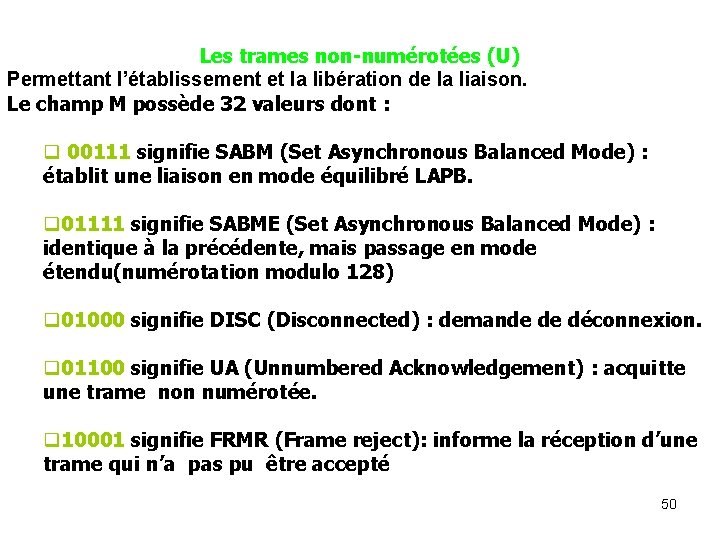 Les trames non-numérotées (U)
Permettant l'établissement et la libération de la liaison.
Le champ M possède 32 valeurs dont :

❑ 00111 signifie SABM (Set Asynchronous Balanced Mode) : établit une liaison en mode équilibré LAPB.

❑01111 signifie SABME (Set Asynchronous Balanced Mode) : identique à la précédente, mais passage en mode étendu(numérotation modulo 128)

❑01000 signifie DISC (Disconnected) : demande de déconnexion.

❑01100 signifie UA (Unnumbered Acknowledgement) : acquitte une trame non numérotée.

❑10001 signifie FRMR (Frame reject): informe la réception d'une trame qui n'a pas pu être accepté

50